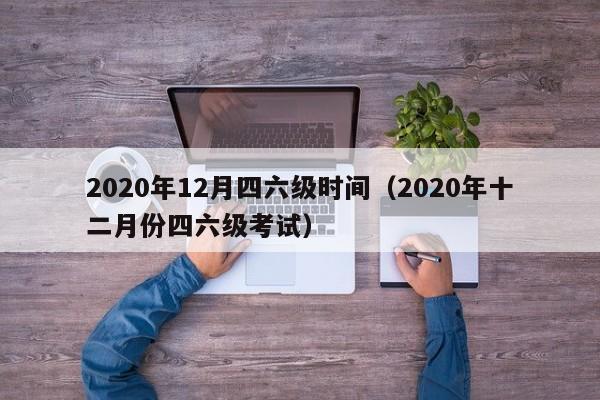 2020年12月四六级时间（2020年十二月份四六级考试）